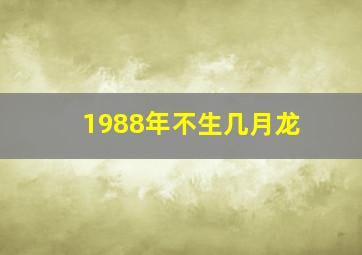 1988年不生几月龙